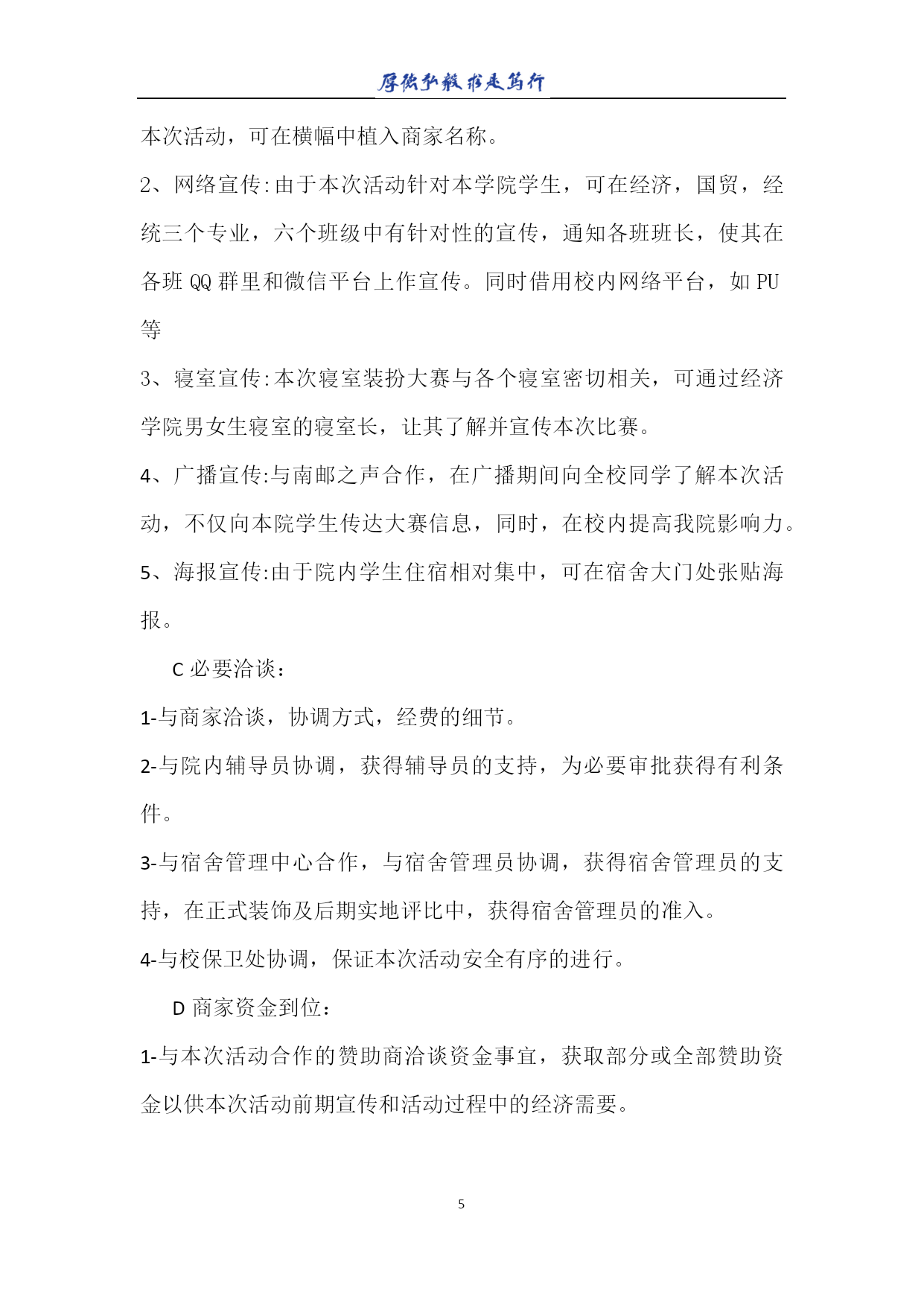 厚德弘毅 求是笃行

本次活动，可在横幅中植入商家名称。

2、网络宣传:由于本次活动针对本学院学生，可在经济，国贸，经统三个专业，六个班级中有针对性的宣传，通知各班班长，使其在各班 QQ 群里和微信平台上作宣传。同时借用校内网络平台，如 PU 等

3、寝室宣传:本次寝室装扮大赛与各个寝室密切相关，可通过经济学院男女生寝室的寝室长，让其了解并宣传本次比赛。

4、广播宣传:与南邮之声合作，在广播期间向全校同学了解本次活动，不仅向本院学生传达大赛信息，同时，在校内提高我院影响力。

5、海报宣传:由于院内学生住宿相对集中，可在宿舍大门处张贴海报。

C 必要洽谈：

1-与商家洽谈，协调方式，经费的细节。

2-与院内辅导员协调，获得辅导员的支持，为必要审批获得有利条件。

3-与宿舍管理中心合作，与宿舍管理员协调，获得宿舍管理员的支持，在正式装饰及后期实地评比中，获得宿舍管理员的准入。

4-与校保卫处协调，保证本次活动安全有序的进行。

D 商家资金到位：

1-与本次活动合作的赞助商洽谈资金事宜，获取部分或全部赞助资金以供本次活动前期宣传和活动过程中的经济需要。

5